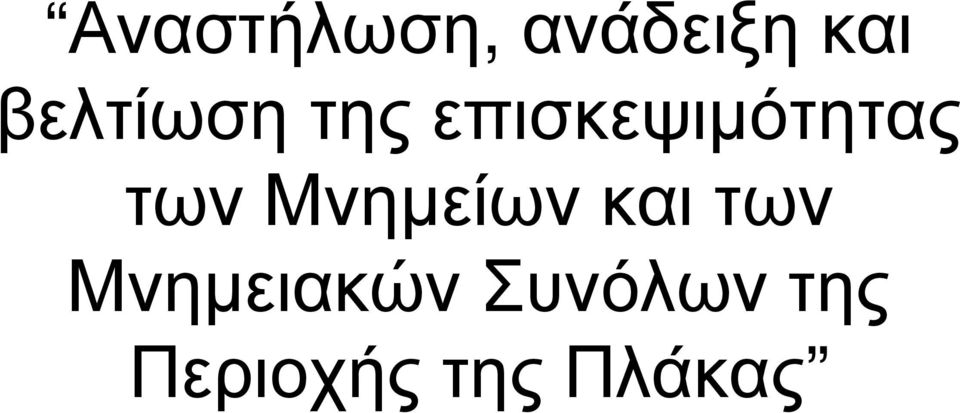 “Αναστήλωση, ανάδειξη και βελτίωση της επισκεψιμότητας των Μνημείων και των Μνημειακών Συνόλων της Περιοχής της Πλάκας”